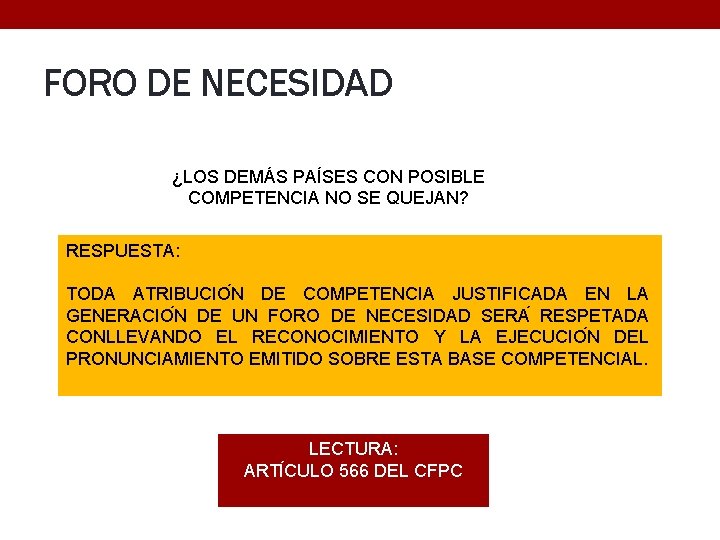 FORO DE NECESIDAD

¿LOS DEMÁS PAÍSES CON POSIBLE COMPETENCIA NO SE QUEJAN?

RESPUESTA:

TODA ATRIBUCIÓN DE COMPETENCIA JUSTIFICADA EN LA GENERACIÓN DE UN FORO DE NECESIDAD SERÁ RESPETADA CONLLEVANDO EL RECONOCIMIENTO Y LA EJECUCIÓN DEL PRONUNCIAMIENTO EMITIDO SOBRE ESTA BASE COMPETENCIAL.

LECTURA:
ARTÍCULO 566 DEL CFPC